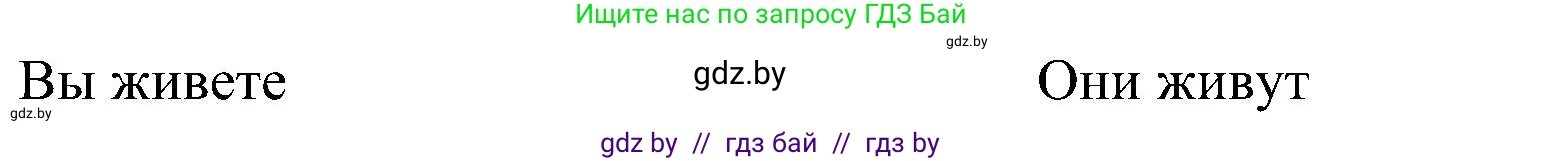 Ищите нас по запросу ГДЗ Бай

gdz.by

Вы живете

gdz.by

Они живут

gdz.by

gdz by // гдз бай // гдз by